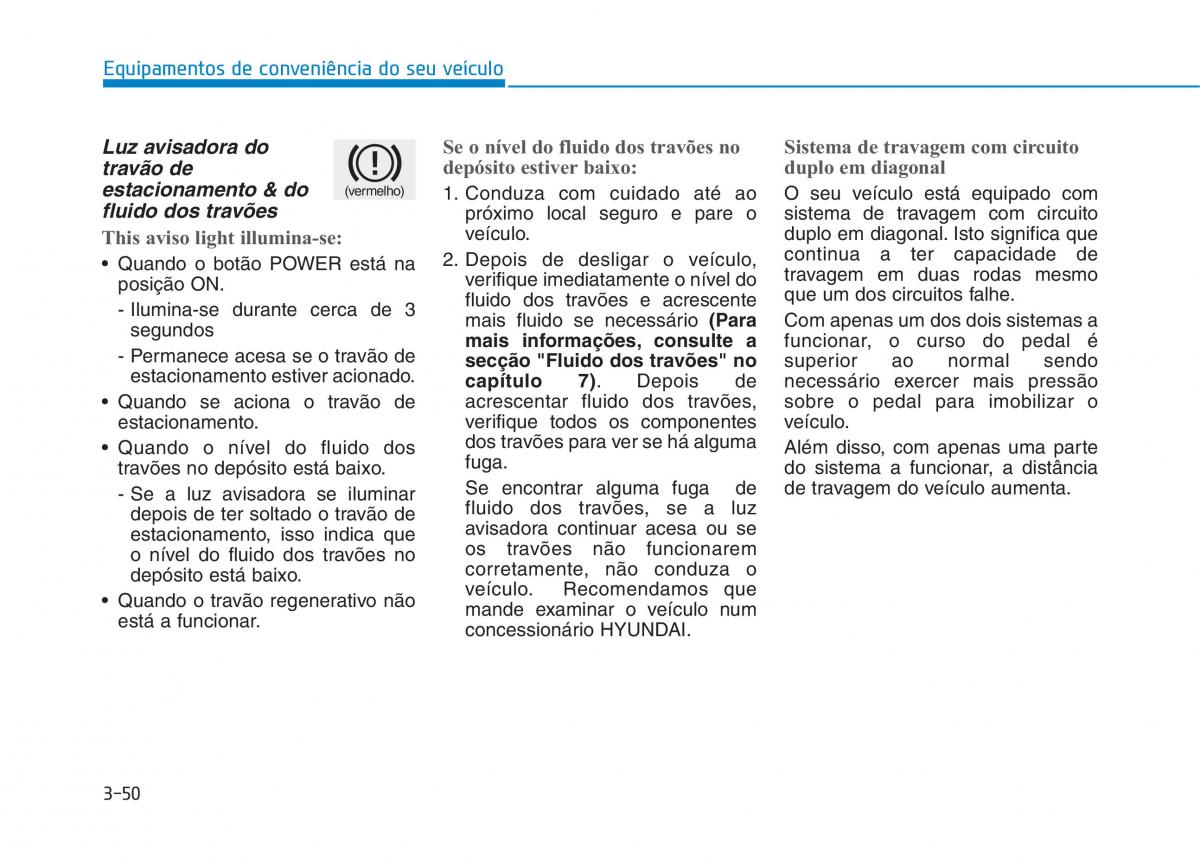 Equipamentos de conveniência do seu veículo

Luz avisadora do travão de estacionamento & do fluido dos travões

(!)
(vermelho)

This aviso light illumina-se:

• Quando o botão POWER está na posição ON.
- Ilumina-se durante cerca de 3 segundos
- Permanece acesa se o travão de estacionamento estiver acionado.

• Quando se aciona o travão de estacionamento.

• Quando o nível do fluido dos travões no depósito está baixo.
- Se a luz avisadora se iluminar depois de ter soltado o travão de estacionamento, isso indica que o nível do fluido dos travões no depósito está baixo.

• Quando o travão regenerativo não está a funcionar.

Se o nível do fluido dos travões no depósito estiver baixo:

1. Conduza com cuidado até ao próximo local seguro e pare o veículo.

2. Depois de desligar o veículo, verifique imediatamente o nível do fluido dos travões e acrescente mais fluido se necessário (Para mais informações, consulte a secção "Fluido dos travões" no capítulo 7). Depois de acrescentar fluido dos travões, verifique todos os componentes dos travões para ver se há alguma fuga.

Se encontrar alguma fuga de fluido dos travões, se a luz avisadora continuar acesa ou se os travões não funcionarem corretamente, não conduza o veículo. Recomendamos que mande examinar o veículo num concessionário HYUNDAI.

Sistema de travagem com circuito duplo em diagonal

O seu veículo está equipado com sistema de travagem com circuito duplo em diagonal. Isto significa que continua a ter capacidade de travagem em duas rodas mesmo que um dos circuitos falhe.

Com apenas um dos dois sistemas a funcionar, o curso do pedal é superior ao normal sendo necessário exercer mais pressão sobre o pedal para imobilizar o veículo.

Além disso, com apenas uma parte do sistema a funcionar, a distância de travagem do veículo aumenta.

3-50